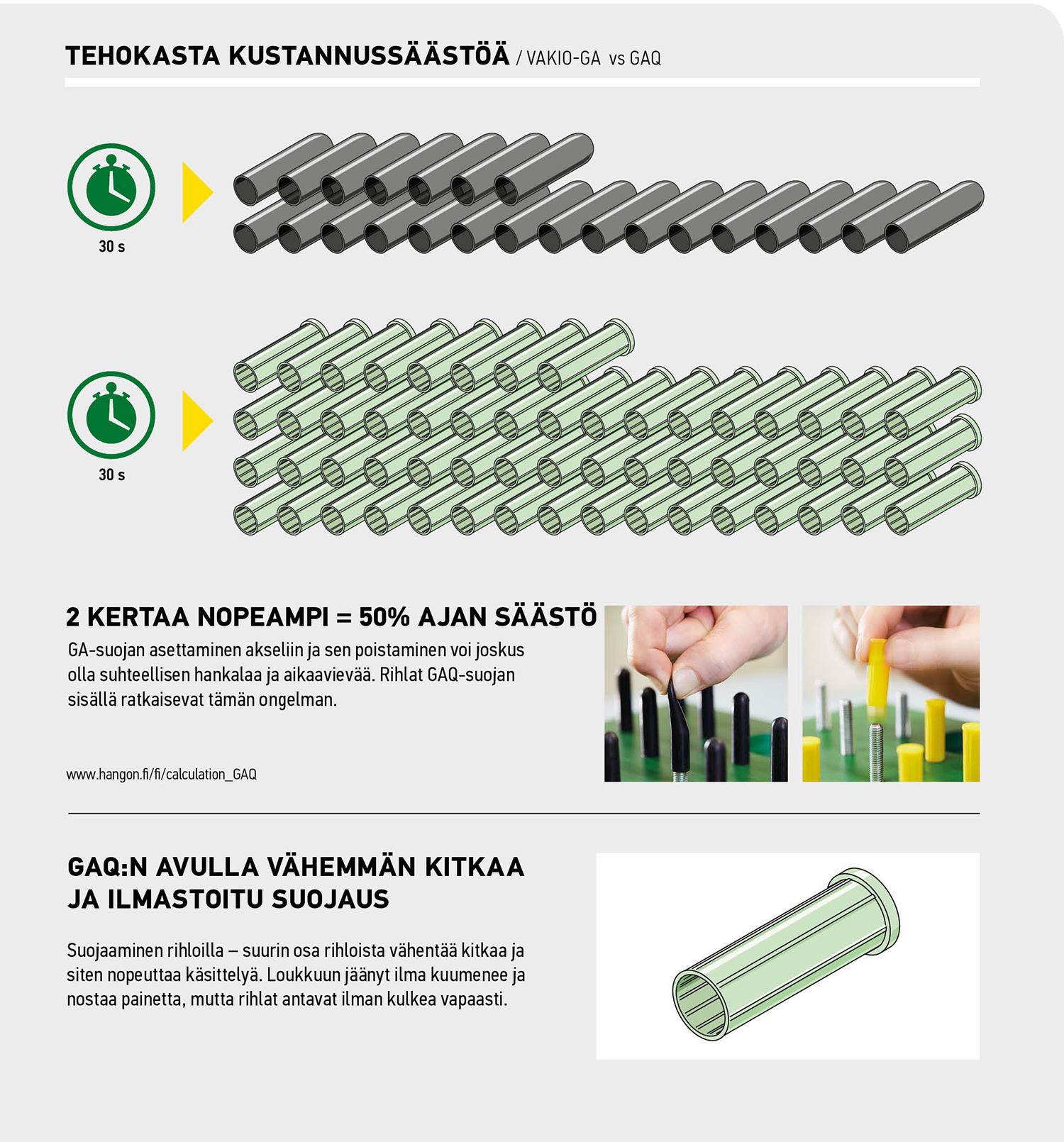 TEHOKASTA KUSTANNUSSÄÄSTÖÄ / VAKIO-GA vs GAQ

30 s

30 s

2 KERTAA NOPEAMPI = 50% AJAN SÄÄSTÖ

GA-suojan asettaminen akseliin ja sen poistaminen voi joskus olla suhteellisen hankalaa ja aikaavievää. Rihlat GAQ-suojan sisällä ratkaisevat tämän ongelman.

www.hangon.fi/fi/calculation_GAQ

GAQ:N AVULLA VÄHEMMÄN KITKAA JA ILMASTOITU SUOJAUS

Suojaaminen rihloilla – suurin osa rihloista vähentää kitkaa ja siten nopeuttaa käsittelyä. Loukkuun jäänyt ilma kuumenee ja nostaa painetta, mutta rihlat antavat ilman kulkea vapaasti.